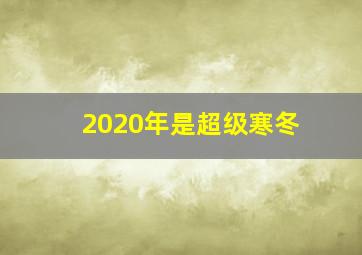 2020年是超级寒冬